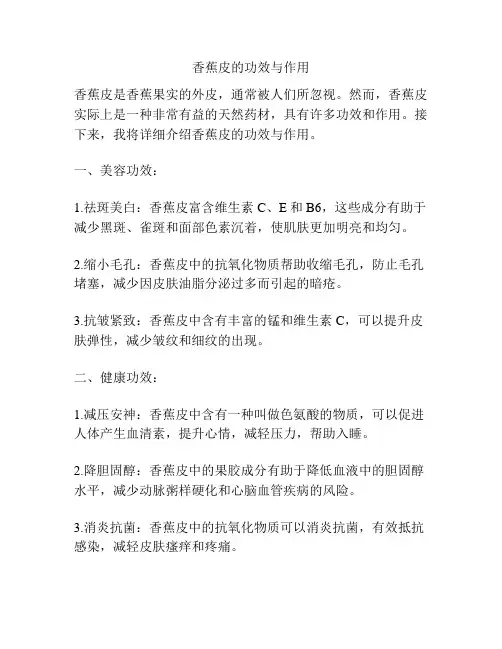 香蕉皮的功效与作用

香蕉皮是香蕉果实的外皮，通常被人们所忽视。然而，香蕉皮实际上是一种非常有益的天然药材，具有许多功效和作用。接下来，我将详细介绍香蕉皮的功效与作用。

一、美容功效：

1.祛斑美白：香蕉皮富含维生素 C、E 和 B6，这些成分有助于减少黑斑、雀斑和面部色素沉着，使肌肤更加明亮和均匀。

2.缩小毛孔：香蕉皮中的抗氧化物质帮助收缩毛孔，防止毛孔堵塞，减少因皮肤油脂分泌过多而引起的暗疮。

3.抗皱紧致：香蕉皮中含有丰富的锰和维生素 C，可以提升皮肤弹性，减少皱纹和细纹的出现。

二、健康功效：

1.减压安神：香蕉皮中含有一种叫做色氨酸的物质，可以促进人体产生血清素，提升心情，减轻压力，帮助入睡。

2.降胆固醇：香蕉皮中的果胶成分有助于降低血液中的胆固醇水平，减少动脉粥样硬化和心脑血管疾病的风险。

3.消炎抗菌：香蕉皮中的抗氧化物质可以消炎抗菌，有效抵抗感染，减轻皮肤瘙痒和疼痛。